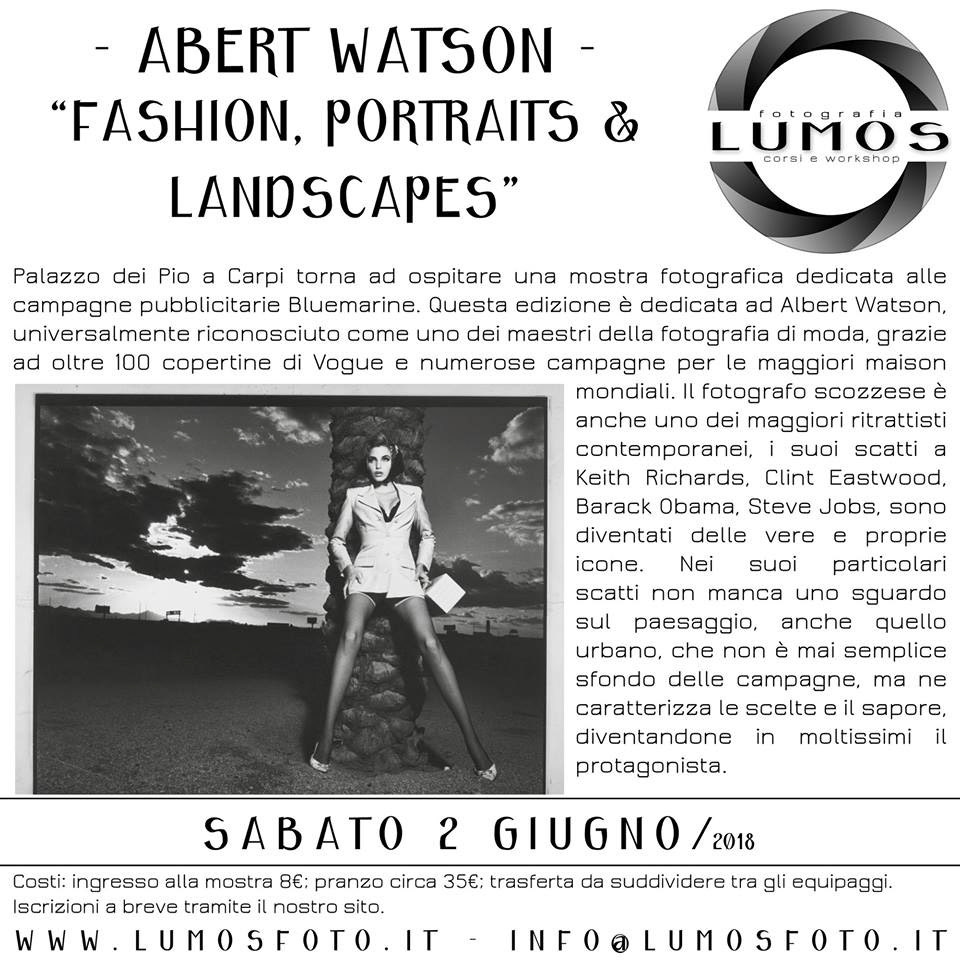 - ABERT WATSON -
"FASHION, PORTRAITS & LANDSCAPES"

fotografia
LUMOS
corsi e workshop

Palazzo dei Pio a Carpi torna ad ospitare una mostra fotografica dedicata alle campagne pubblicitarie Bluemarine. Questa edizione è dedicata ad Albert Watson, universalmente riconosciuto come uno dei maestri della fotografia di moda, grazie ad oltre 100 copertine di Vogue e numerose campagne per le maggiori maison mondiali. Il fotografo scozzese è anche uno dei maggiori ritrattisti contemporanei, i suoi scatti a Keith Richards, Clint Eastwood, Barack Obama, Steve Jobs, sono diventati delle vere e proprie icone. Nei suoi particolari scatti non manca uno sguardo sul paesaggio, anche quello urbano, che non è mai semplice sfondo delle campagne, ma ne caratterizza le scelte e il sapore, diventandone in moltissimi il protagonista.

SABATO 2 GIUGNO/2018

Costi: ingresso alla mostra 8€; pranzo circa 35€; trasferta da suddividere tra gli equipaggi.
Iscrizioni a breve tramite il nostro sito.

WWW.LUMOSFOTO.IT - INFO@LUMOSFOTO.IT